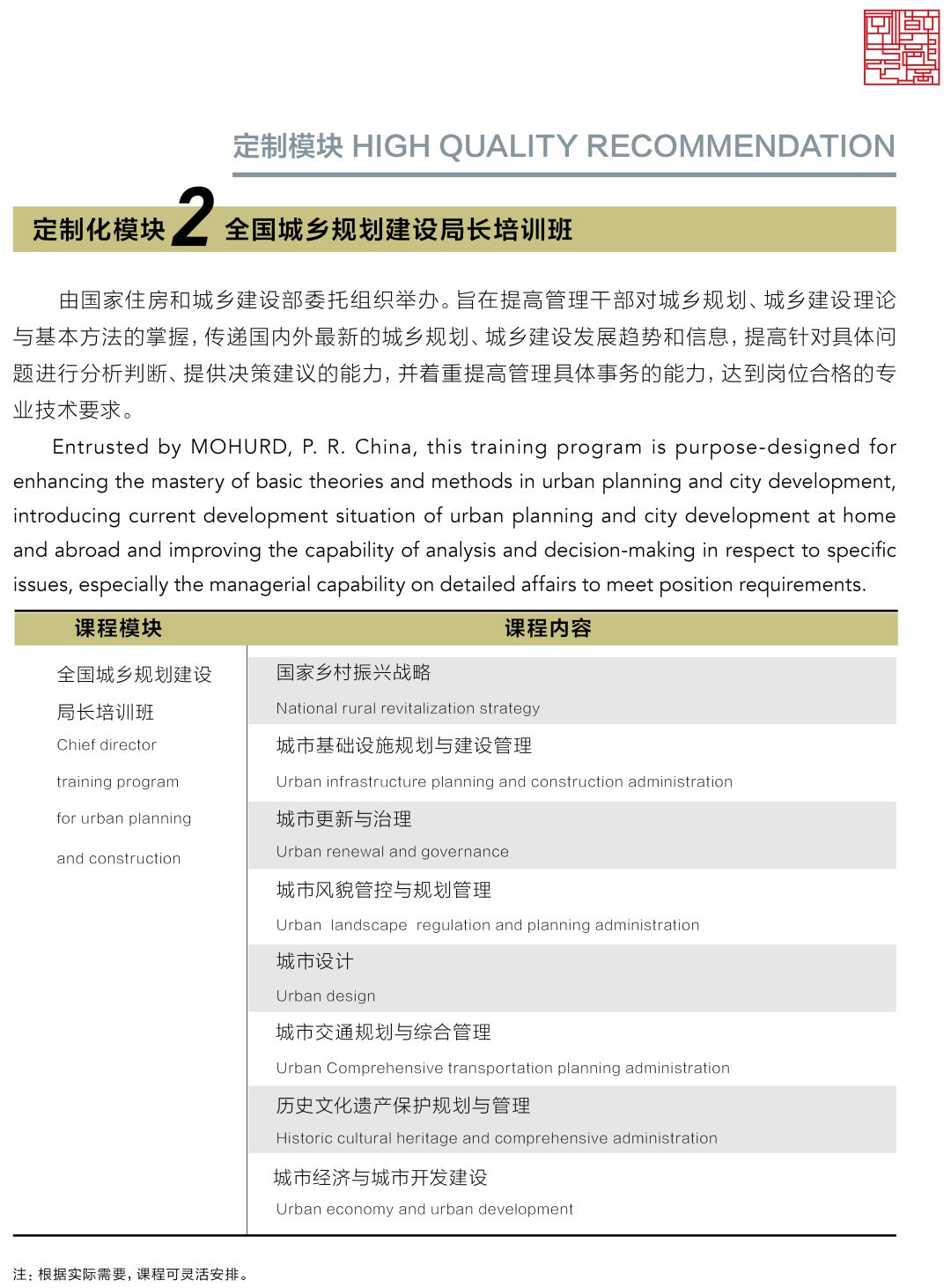 定制模块 HIGH QUALITY RECOMMENDATION

定制化模块 2 全国城乡规划建设局长培训班

由国家住房和城乡建设部委托组织举办。旨在提高管理干部对城乡规划、城乡建设理论与基本方法的掌握，传递国内外最新的城乡规划、城乡建设发展趋势和信息，提高针对具体问题进行分析判断、提供决策建议的能力，并着重提高管理具体事务的能力，达到岗位合格的专业技术要求。

Entrusted by MOHURD, P. R. China, this training program is purpose-designed for enhancing the mastery of basic theories and methods in urban planning and city development, introducing current development situation of urban planning and city development at home and abroad and improving the capability of analysis and decision-making in respect to specific issues, especially the managerial capability on detailed affairs to meet position requirements.

| 课程模块 | 课程内容 |
|---|---|
| 全国城乡规划建设局长培训班 Chief director training program for urban planning and construction | 国家乡村振兴战略 National rural revitalization strategy |
| | 城市基础设施规划与建设管理 Urban infrastructure planning and construction administration |
| | 城市更新与治理 Urban renewal and governance |
| | 城市风貌管控与规划管理 Urban landscape regulation and planning administration |
| | 城市设计 Urban design |
| | 城市交通规划与综合管理 Urban Comprehensive transportation planning administration |
| | 历史文化遗产保护规划与管理 Historic cultural heritage and comprehensive administration |
| | 城市经济与城市开发建设 Urban economy and urban development |

注：根据实际需要，课程可灵活安排。